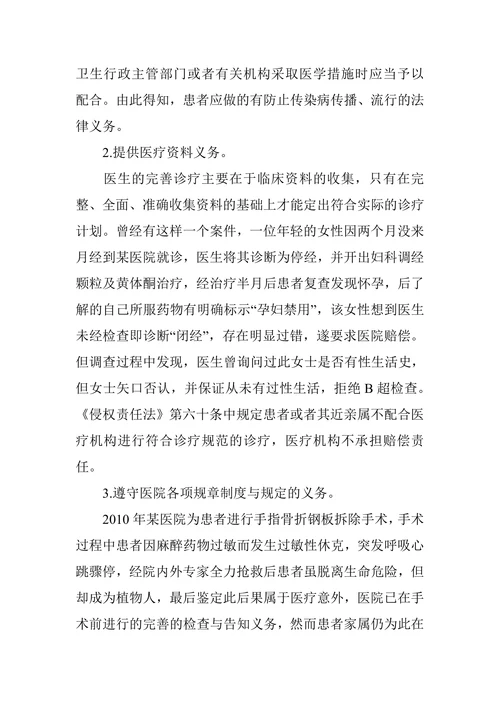 卫生行政主管部门或者有关机构采取医学措施时应当予以配合。由此得知，患者应做的有防止传染病传播、流行的法律义务。

2.提供医疗资料义务。

医生的完善诊疗主要在于临床资料的收集，只有在完整、全面、准确收集资料的基础上才能定出符合实际的诊疗计划。曾经有这样一个案件，一位年轻的女性因两个月没来月经到某医院就诊，医生将其诊断为停经，并开出妇科调经颗粒及黄体酮治疗，经治疗半月后患者复查发现怀孕，后了解的自己所服药物有明确标示“孕妇禁用”，该女性想到医生未经检查即诊断“闭经”，存在明显过错，遂要求医院赔偿。但调查过程中发现，医生曾询问过此女士是否有性生活史，但女士矢口否认，并保证从未有过性生活，拒绝 B 超检查。《侵权责任法》第六十条中规定患者或者其近亲属不配合医疗机构进行符合诊疗规范的诊疗，医疗机构不承担赔偿责任。

3.遵守医院各项规章制度与规定的义务。

2010 年某医院为患者进行手指骨折钢板拆除手术，手术过程中患者因麻醉药物过敏而发生过敏性休克，突发呼吸心跳骤停，经院内外专家全力抢救后患者虽脱离生命危险，但却成为植物人，最后鉴定此后果属于医疗意外，医院已在手术前进行的完善的检查与告知义务，然而患者家属仍为此在